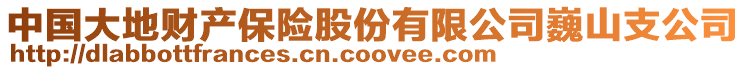 中国大地财产保险股份有限公司巍山支公司
http://dlabbottfrances.cn.coovee.com